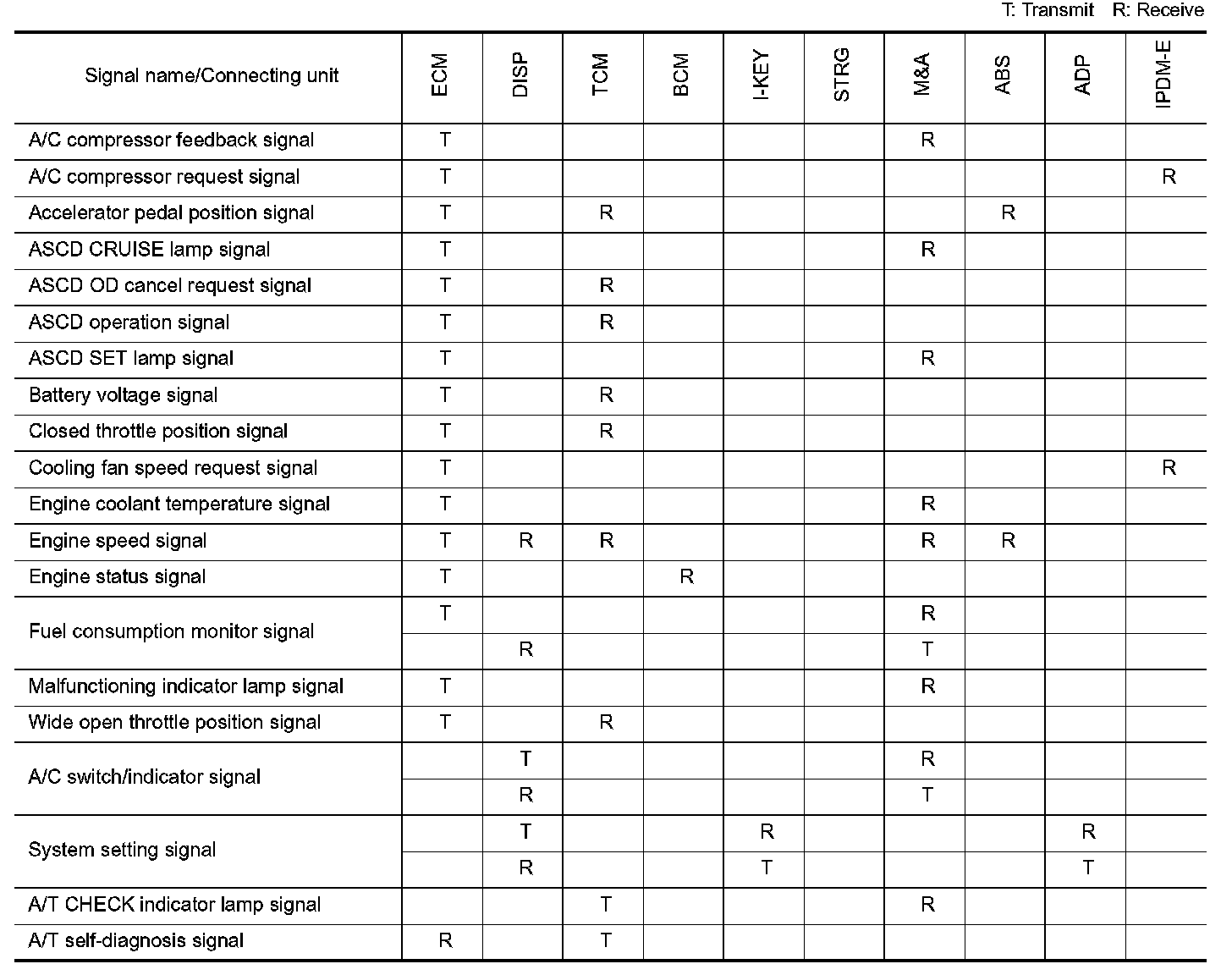 T: Transmit R: Receive

| Signal name/Connecting unit | ECM | DISP | TCM | BCM | I-KEY | STRG | M&A | ABS | ADP | IPDM-E |
|---|---|---|---|---|---|---|---|---|---|---|
| A/C compressor feedback signal | T | | | | | | R | | | |
| A/C compressor request signal | T | | | | | | | | | R |
| Accelerator pedal position signal | T | | R | | | | | R | | |
| ASCD CRUISE lamp signal | T | | | | | | R | | | |
| ASCD OD cancel request signal | T | | R | | | | | | | |
| ASCD operation signal | T | | R | | | | | | | |
| ASCD SET lamp signal | T | | | | | | R | | | |
| Battery voltage signal | T | | R | | | | | | | |
| Closed throttle position signal | T | | R | | | | | | | |
| Cooling fan speed request signal | T | | | | | | | | | R |
| Engine coolant temperature signal | T | | | | | | R | | | |
| Engine speed signal | T | R | R | | | | R | R | | |
| Engine status signal | T | | | R | | | | | | |
| Fuel consumption monitor signal | T | | | | | | R | | | |
| | | R | | | | | T | | | |
| Malfunctioning indicator lamp signal | T | | | | | | R | | | |
| Wide open throttle position signal | T | | R | | | | | | | |
| A/C switch/indicator signal | | T | | | | | R | | | |
| | | R | | | | | T | | | |
| System setting signal | | T | | | R | | | | R | |
| | | R | | | T | | | | T | |
| A/T CHECK indicator lamp signal | | | T | | | | R | | | |
| A/T self-diagnosis signal | R | | T | | | | | | | |